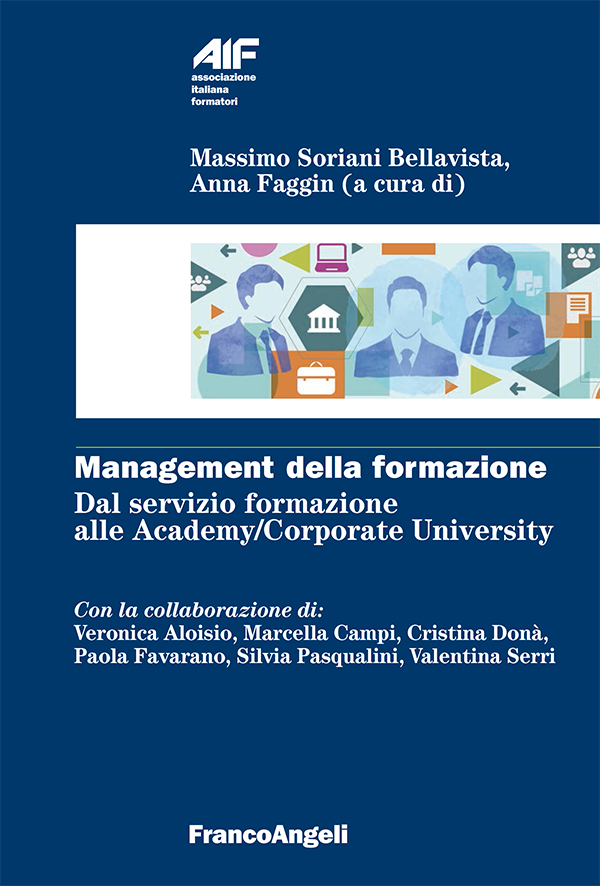 AIF
associazione
italiana
formatori

Massimo Soriani Bellavista,
Anna Faggin (a cura di)

Management della formazione
Dal servizio formazione alle Academy/Corporate University

Con la collaborazione di:
Veronica Aloisio, Marcella Campi, Cristina Donà, Paola Favarano, Silvia Pasqualini, Valentina Serri

FrancoAngeli